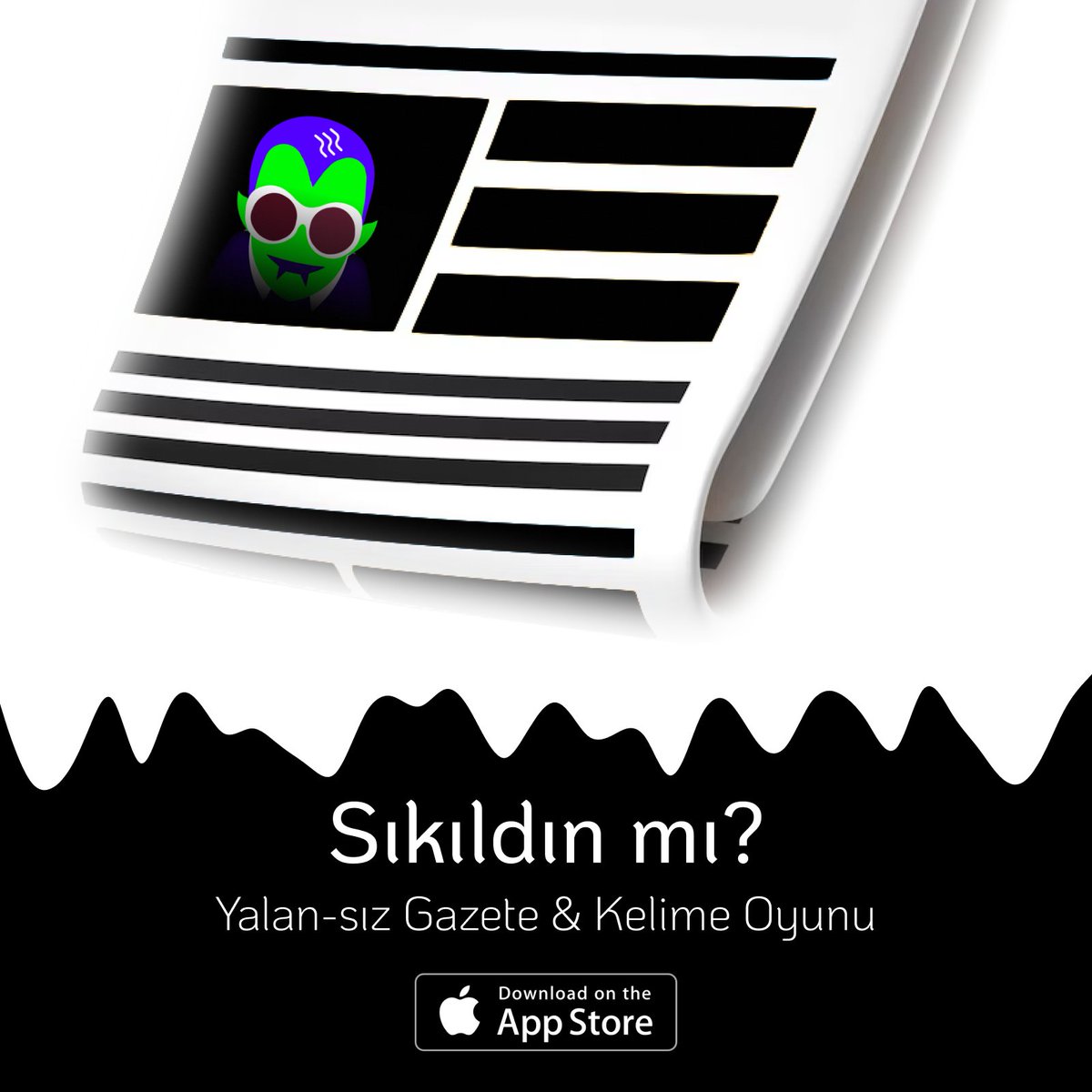 Sıkıldın mı?

Yalan-sız Gazete & Kelime Oyunu

Download on the
App Store